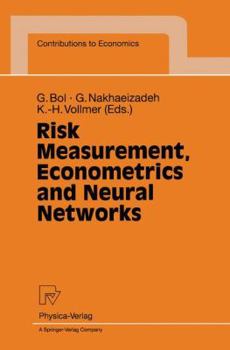 Contributions to Economics

G. Bol · G. Nakhaeizadeh
K.-H. Vollmer (Eds.)

Risk Measurement, Econometrics and Neural Networks

Physica-Verlag

A Springer-Verlag Company